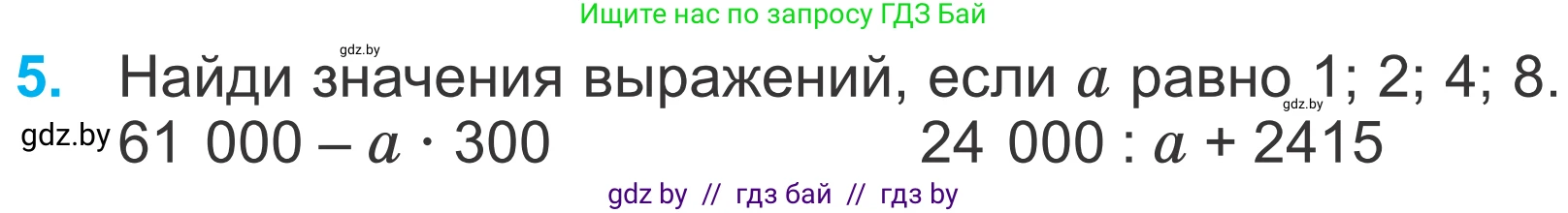 Ищите нас по запросу ГДЗ Бай

gdz.by

5. Найди значения выражений, если $a$ равно 1; 2; 4; 8.

gdz.by

gdz.by $61\ 000 - a \cdot 300$

$24\ 000 : a + 2415$

gdz by // гдз бай // гдз by